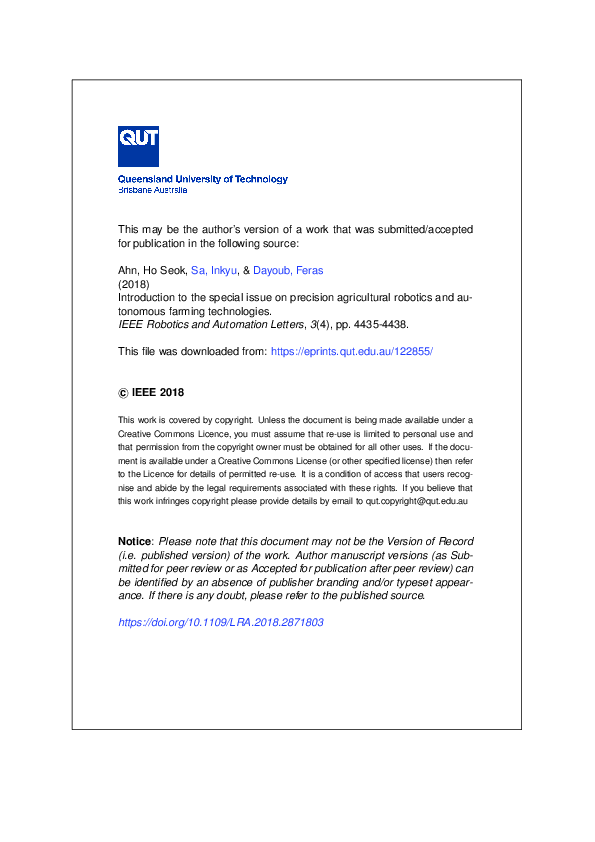 QUT

Queensland University of Technology
Brisbane Australia

This may be the author's version of a work that was submitted/accepted for publication in the following source:

Ahn, Ho Seok, Sa, Inkyu, & Dayoub, Feras
(2018)
Introduction to the special issue on precision agricultural robotics and autonomous farming technologies.
IEEE Robotics and Automation Letters, 3(4), pp. 4435-4438.

This file was downloaded from: https://eprints.qut.edu.au/122855/

© IEEE 2018

This work is covered by copyright. Unless the document is being made available under a Creative Commons Licence, you must assume that re-use is limited to personal use and that permission from the copyright owner must be obtained for all other uses. If the document is available under a Creative Commons License (or other specified license) then refer to the Licence for details of permitted re-use. It is a condition of access that users recognise and abide by the legal requirements associated with these rights. If you believe that this work infringes copyright please provide details by email to qut.copyright@qut.edu.au

Notice: Please note that this document may not be the Version of Record (i.e. published version) of the work. Author manuscript versions (as Submitted for peer review or as Accepted for publication after peer review) can be identified by an absence of publisher branding and/or typeset appearance. If there is any doubt, please refer to the published source.

https://doi.org/10.1109/LRA.2018.2871803